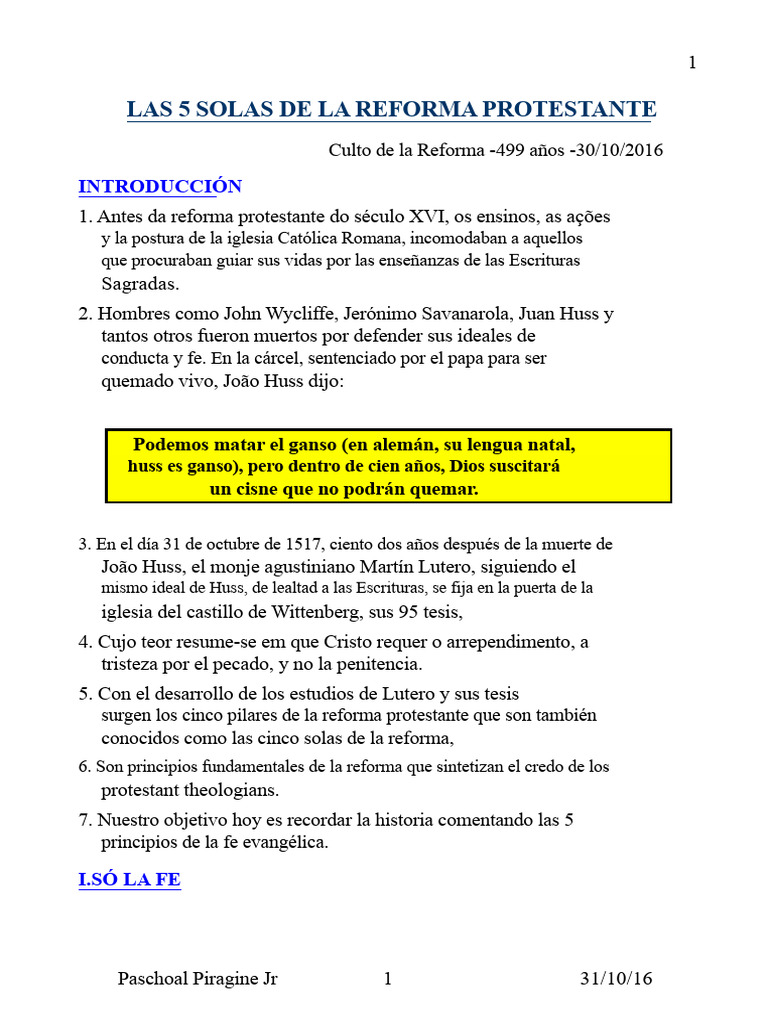 1

LAS 5 SOLAS DE LA REFORMA PROTESTANTE

Culto de la Reforma -499 años -30/10/2016

INTRODUCCIÓN

1. Antes da reforma protestante do século XVI, os ensinos, as ações y la postura de la iglesia Católica Romana, incomodaban a aquellos que procuraban guiar sus vidas por las enseñanzas de las Escrituras Sagradas.

2. Hombres como John Wycliffe, Jerónimo Savanarola, Juan Huss y tantos otros fueron muertos por defender sus ideales de conducta y fe. En la cárcel, sentenciado por el papa para ser quemado vivo, João Huss dijo:

Podemos matar el ganso (en alemán, su lengua natal, huss es ganso), pero dentro de cien años, Dios suscitará un cisne que no podrán quemar.

3. En el día 31 de octubre de 1517, ciento dos años después de la muerte de João Huss, el monje agustiniano Martín Lutero, siguiendo el mismo ideal de Huss, de lealtad a las Escrituras, se fija en la puerta de la iglesia del castillo de Wittenberg, sus 95 tesis,

4. Cujo teor resume-se em que Cristo requer o arrependimento, a tristeza por el pecado, y no la penitencia.

5. Con el desarrollo de los estudios de Lutero y sus tesis surgen los cinco pilares de la reforma protestante que son también conocidos como las cinco solas de la reforma,

6. Son principios fundamentales de la reforma que sintetizan el credo de los protestant theologians.

7. Nuestro objetivo hoy es recordar la historia comentando las 5 principios de la fe evangélica.

I.SÓ LA FE

Paschoal Piragine Jr 1 31/10/16